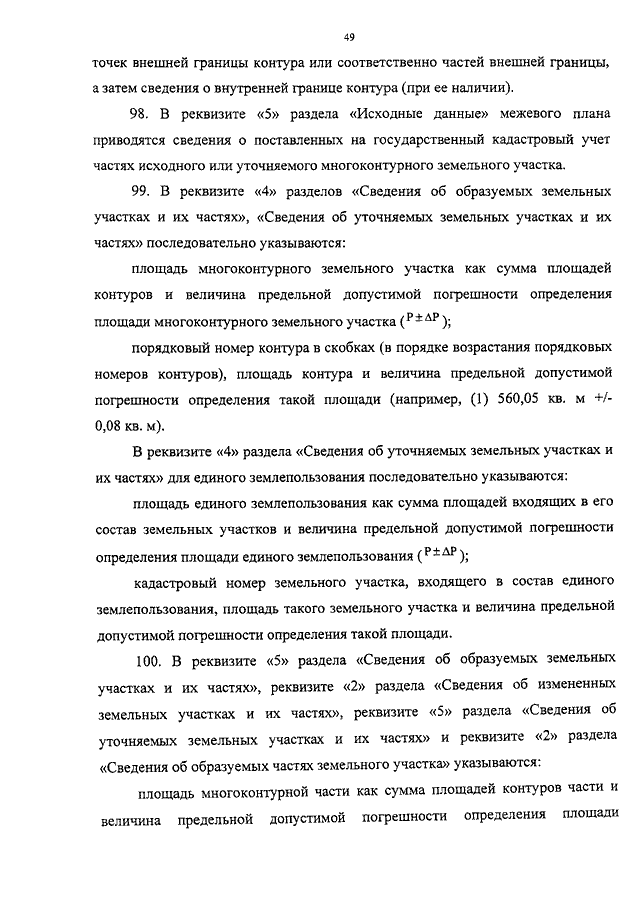 49

точек внешней границы контура или соответственно частей внешней границы, а затем сведения о внутренней границе контура (при ее наличии).

98. В реквизите «5» раздела «Исходные данные» межевого плана приводятся сведения о поставленных на государственный кадастровый учет частях исходного или уточняемого многоконтурного земельного участка.

99. В реквизите «4» разделов «Сведения об образуемых земельных участках и их частях», «Сведения об уточняемых земельных участках и их частях» последовательно указываются:

площадь многоконтурного земельного участка как сумма площадей контуров и величина предельной допустимой погрешности определения площади многоконтурного земельного участка ($P \pm \Delta P$);

порядковый номер контура в скобках (в порядке возрастания порядковых номеров контуров), площадь контура и величина предельной допустимой погрешности определения такой площади (например, (1) 560,05 кв. м +/- 0,08 кв. м).

В реквизите «4» раздела «Сведения об уточняемых земельных участках и их частях» для единого землепользования последовательно указываются:

площадь единого землепользования как сумма площадей входящих в его состав земельных участков и величина предельной допустимой погрешности определения площади единого землепользования ($P \pm \Delta P$);

кадастровый номер земельного участка, входящего в состав единого землепользования, площадь такого земельного участка и величина предельной допустимой погрешности определения такой площади.

100. В реквизите «5» раздела «Сведения об образуемых земельных участках и их частях», реквизите «2» раздела «Сведения об измененных земельных участках и их частях», реквизите «5» раздела «Сведения об уточняемых земельных участках и их частях» и реквизите «2» раздела «Сведения об образуемых частях земельного участка» указываются:

площадь многоконтурной части как сумма площадей контуров части и величина предельной допустимой погрешности определения площади